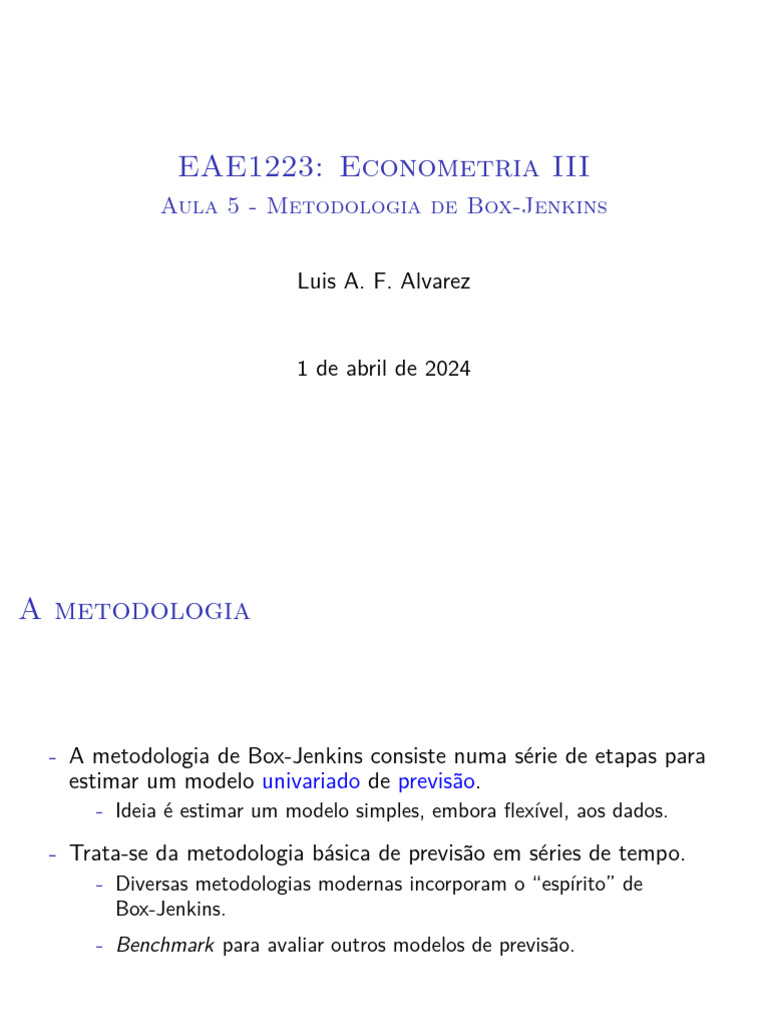 EAE1223: Econometria III
Aula 5 - Metodologia de Box-Jenkins

Luis A. F. Alvarez

1 de abril de 2024

A metodologia

- A metodologia de Box-Jenkins consiste numa série de etapas para estimar um modelo univariado de previsão.
  - Ideia é estimar um modelo simples, embora flexível, aos dados.
- Trata-se da metodologia básica de previsão em séries de tempo.
  - Diversas metodologias modernas incorporam o "espírito" de Box-Jenkins.
  - Benchmark para avaliar outros modelos de previsão.